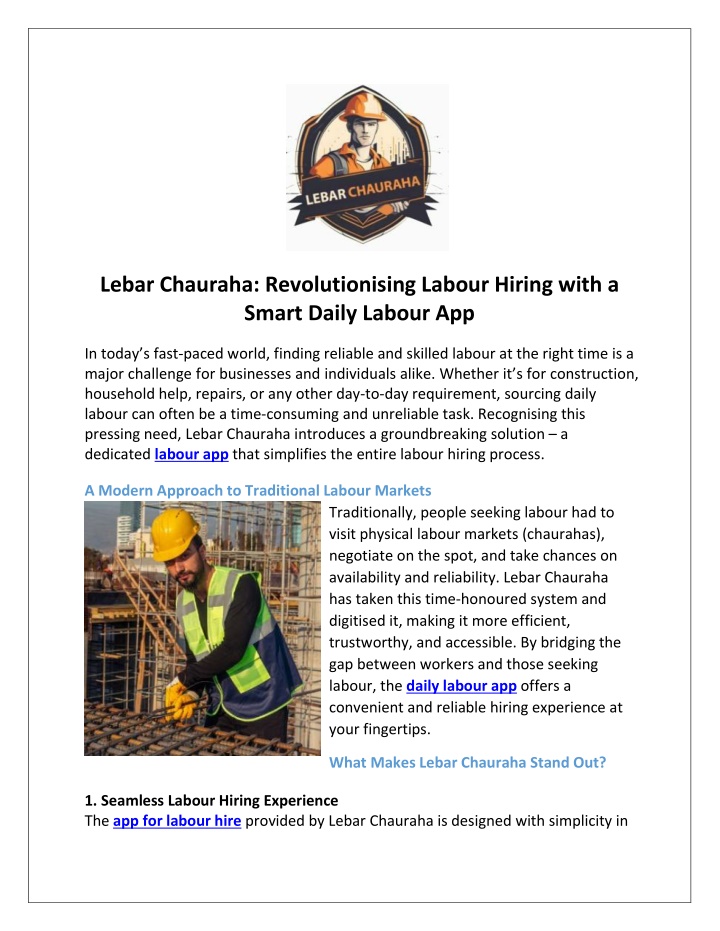 LEBAR CHAURAHA

Lebar Chauraha: Revolutionising Labour Hiring with a Smart Daily Labour App

In today's fast-paced world, finding reliable and skilled labour at the right time is a major challenge for businesses and individuals alike. Whether it's for construction, household help, repairs, or any other day-to-day requirement, sourcing daily labour can often be a time-consuming and unreliable task. Recognising this pressing need, Lebar Chauraha introduces a groundbreaking solution – a dedicated labour app that simplifies the entire labour hiring process.

A Modern Approach to Traditional Labour Markets

Traditionally, people seeking labour had to visit physical labour markets (chaurahas), negotiate on the spot, and take chances on availability and reliability. Lebar Chauraha has taken this time-honoured system and digitised it, making it more efficient, trustworthy, and accessible. By bridging the gap between workers and those seeking labour, the daily labour app offers a convenient and reliable hiring experience at your fingertips.

What Makes Lebar Chauraha Stand Out?

1. Seamless Labour Hiring Experience
The app for labour hire provided by Lebar Chauraha is designed with simplicity in